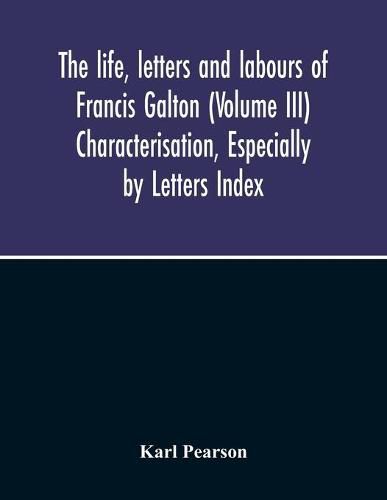 The life, letters and labours of Francis Galton (Volume III) Characterisation, Especially by Letters Index

Karl Pearson